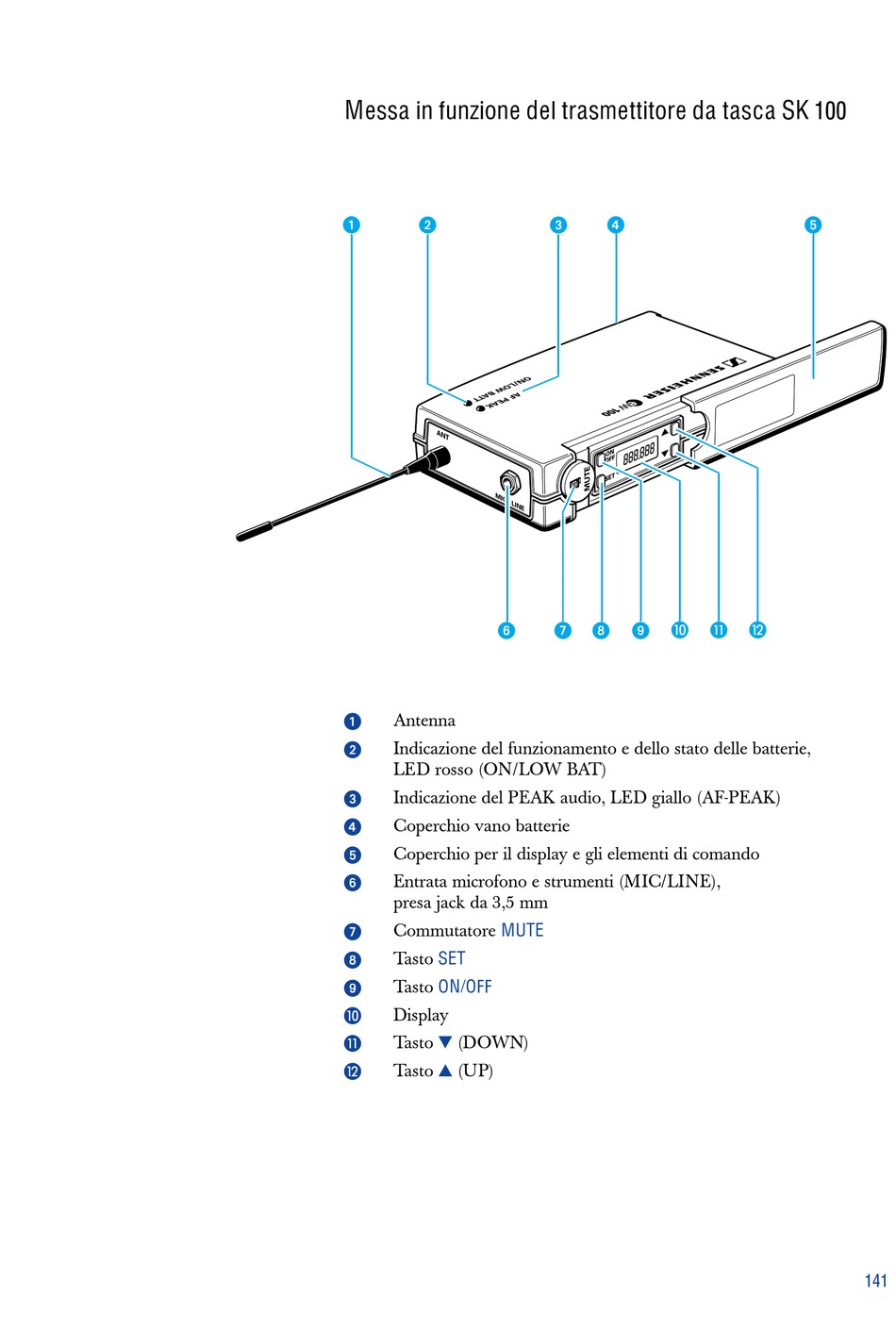 Messa in funzione del trasmettitore da tasca SK 100

1 2 3 4 5

ON/LOW BAT
AF-PEAK
SENNHEISER
ew 100
ANT
MIC/LINE
MUTE
ON OFF
SET
888.888

6 7 8 9 10 11 12

1 Antenna
2 Indicazione del funzionamento e dello stato delle batterie, LED rosso (ON/LOW BAT)
3 Indicazione del PEAK audio, LED giallo (AF-PEAK)
4 Coperchio vano batterie
5 Coperchio per il display e gli elementi di comando
6 Entrata microfono e strumenti (MIC/LINE), presa jack da 3,5 mm
7 Commutatore MUTE
8 Tasto SET
9 Tasto ON/OFF
10 Display
11 Tasto ▼ (DOWN)
12 Tasto ▲ (UP)

141